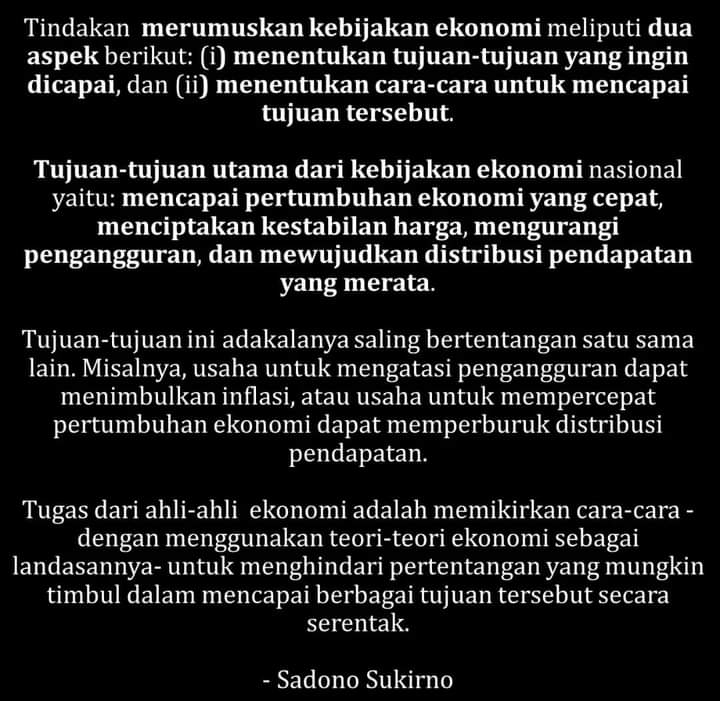 Tindakan merumuskan kebijakan ekonomi meliputi dua aspek berikut: (i) menentukan tujuan-tujuan yang ingin dicapai, dan (ii) menentukan cara-cara untuk mencapai tujuan tersebut.

Tujuan-tujuan utama dari kebijakan ekonomi nasional yaitu: mencapai pertumbuhan ekonomi yang cepat, menciptakan kestabilan harga, mengurangi pengangguran, dan mewujudkan distribusi pendapatan yang merata.

Tujuan-tujuan ini adakalanya saling bertentangan satu sama lain. Misalnya, usaha untuk mengatasi pengangguran dapat menimbulkan inflasi, atau usaha untuk mempercepat pertumbuhan ekonomi dapat memperburuk distribusi pendapatan.

Tugas dari ahli-ahli ekonomi adalah memikirkan cara-cara - dengan menggunakan teori-teori ekonomi sebagai landasannya- untuk menghindari pertentangan yang mungkin timbul dalam mencapai berbagai tujuan tersebut secara serentak.

- Sadono Sukirno